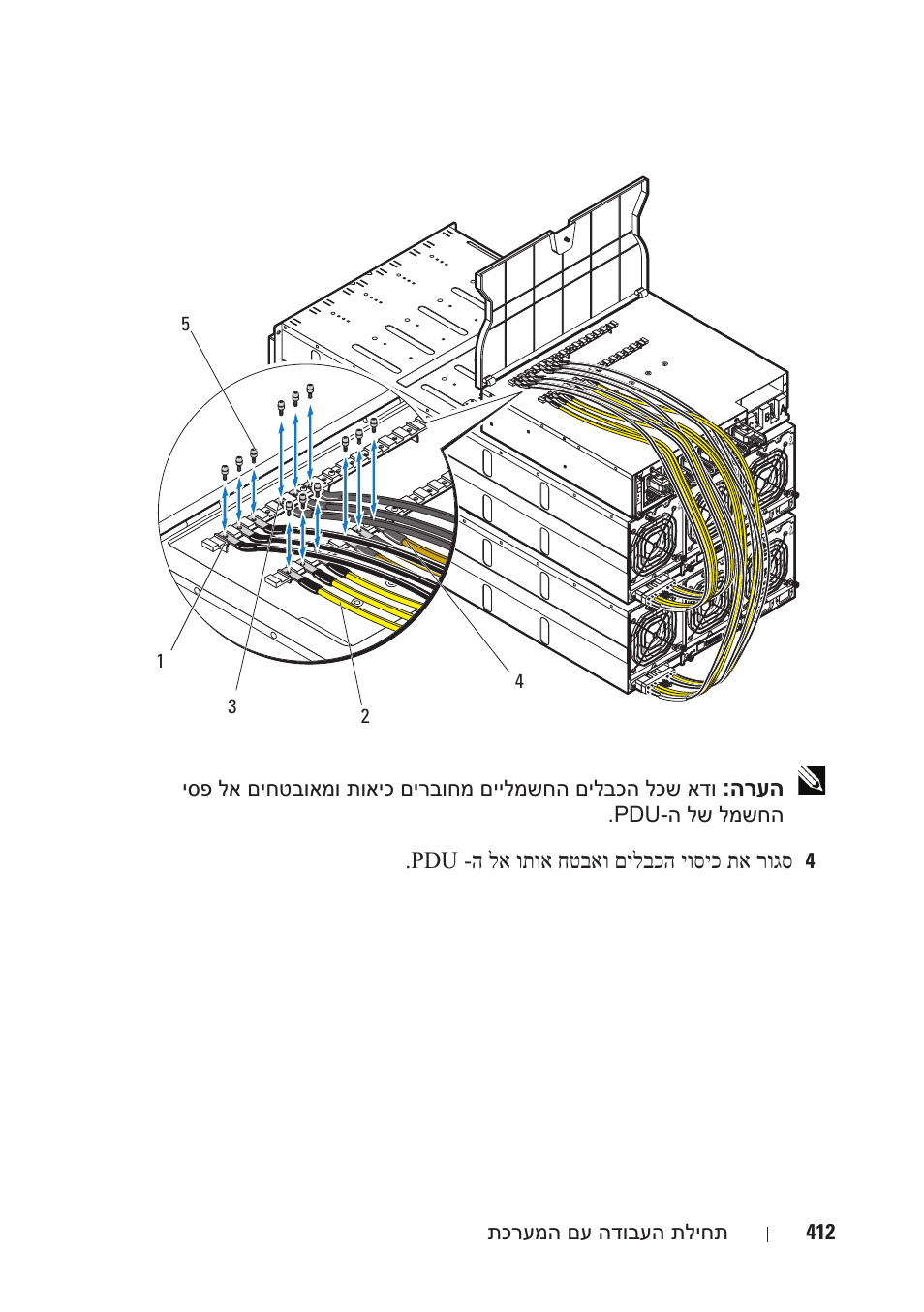 5

1

3

2

4

הערה: ודא שכל הכבלים החשמליים מחוברים כיאות ומאובטחים אל פסי החשמל של ה-PDU.

4 סגור את כיסוי הכבלים ואבטח אותו אל ה- PDU.

412 | תחילת העבודה עם המערכת